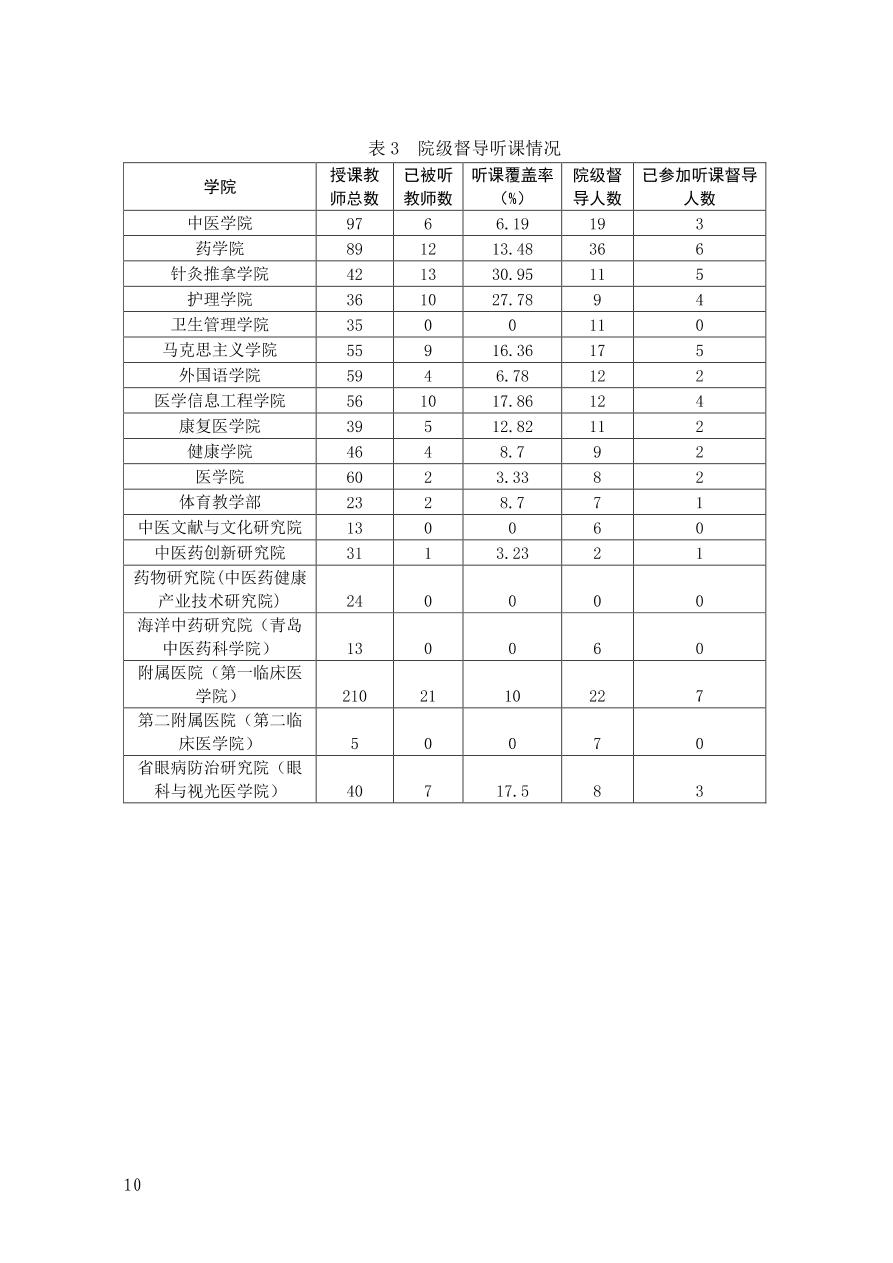 表 3　院级督导听课情况

| 学院 | 授课教师总数 | 已被听教师数 | 听课覆盖率（%） | 院级督导人数 | 已参加听课督导人数 |
|---|---|---|---|---|---|
| 中医学院 | 97 | 6 | 6.19 | 19 | 3 |
| 药学院 | 89 | 12 | 13.48 | 36 | 6 |
| 针灸推拿学院 | 42 | 13 | 30.95 | 11 | 5 |
| 护理学院 | 36 | 10 | 27.78 | 9 | 4 |
| 卫生管理学院 | 35 | 0 | 0 | 11 | 0 |
| 马克思主义学院 | 55 | 9 | 16.36 | 17 | 5 |
| 外国语学院 | 59 | 4 | 6.78 | 12 | 2 |
| 医学信息工程学院 | 56 | 10 | 17.86 | 12 | 4 |
| 康复医学院 | 39 | 5 | 12.82 | 11 | 2 |
| 健康学院 | 46 | 4 | 8.7 | 9 | 2 |
| 医学院 | 60 | 2 | 3.33 | 8 | 2 |
| 体育教学部 | 23 | 2 | 8.7 | 7 | 1 |
| 中医文献与文化研究院 | 13 | 0 | 0 | 6 | 0 |
| 中医药创新研究院 | 31 | 1 | 3.23 | 2 | 1 |
| 药物研究院(中医药健康产业技术研究院) | 24 | 0 | 0 | 0 | 0 |
| 海洋中药研究院（青岛中医药科学院） | 13 | 0 | 0 | 6 | 0 |
| 附属医院（第一临床医学院） | 210 | 21 | 10 | 22 | 7 |
| 第二附属医院（第二临床医学院） | 5 | 0 | 0 | 7 | 0 |
| 省眼病防治研究院（眼科与视光医学院） | 40 | 7 | 17.5 | 8 | 3 |

10